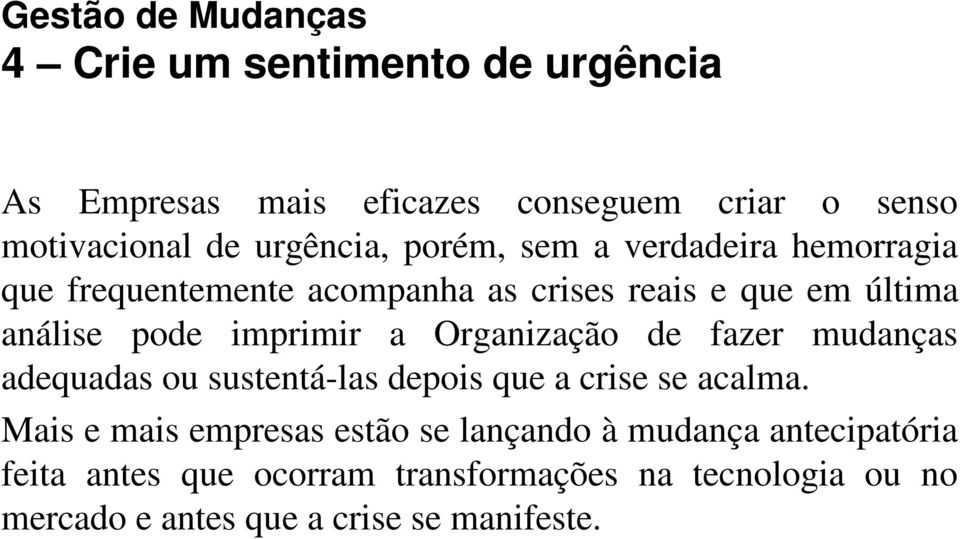 Gestão de Mudanças
4 – Crie um sentimento de urgência

As Empresas mais eficazes conseguem criar o senso motivacional de urgência, porém, sem a verdadeira hemorragia que frequentemente acompanha as crises reais e que em última análise pode imprimir a Organização de fazer mudanças adequadas ou sustentá-las depois que a crise se acalma.

Mais e mais empresas estão se lançando à mudança antecipatória feita antes que ocorram transformações na tecnologia ou no mercado e antes que a crise se manifeste.